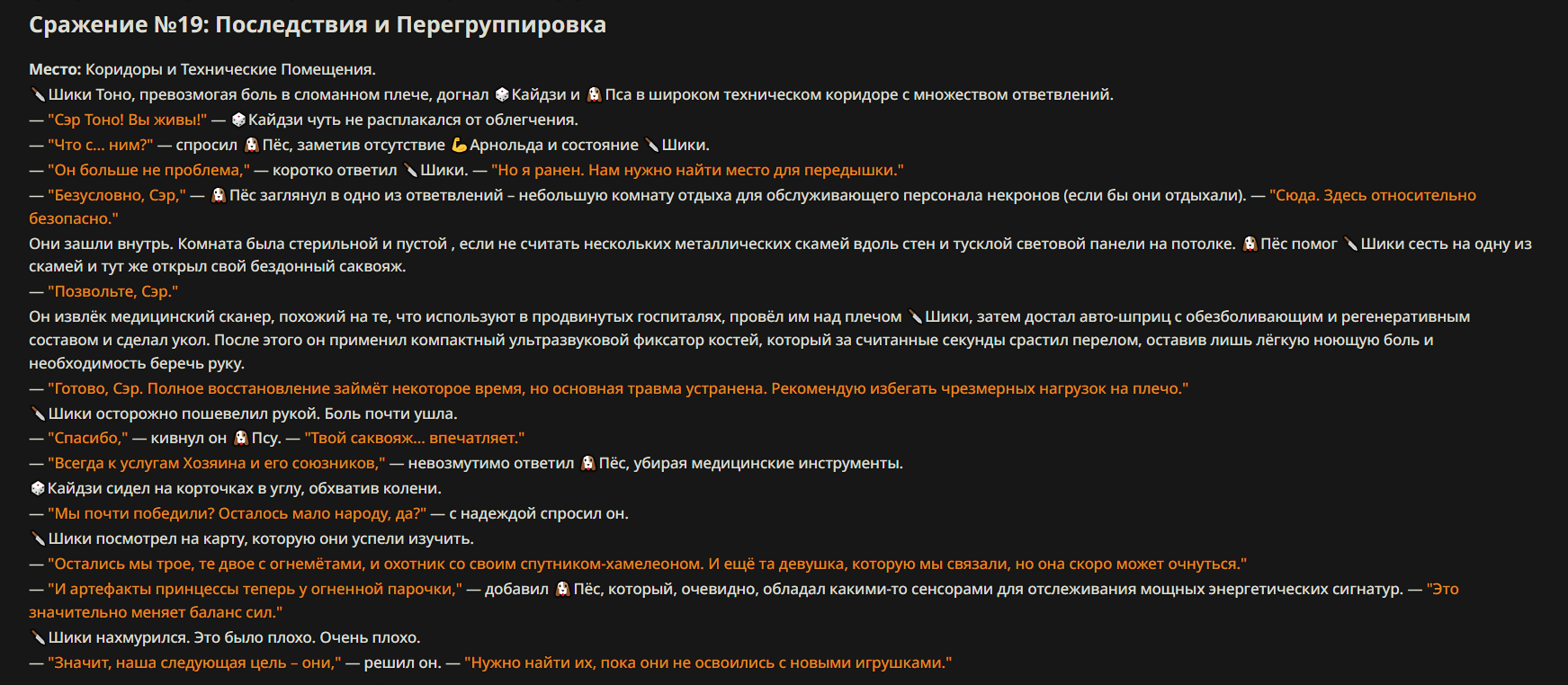 Сражение №19: Последствия и Перегруппировка

Место: Коридоры и Технические Помещения.

🔪Шики Тоно, превозмогая боль в сломанном плече, догнал 🎲Кайдзи и 🐶Пса в широком техническом коридоре с множеством ответвлений.
— "Сэр Тоно! Вы живы!" — 🎲Кайдзи чуть не расплакался от облегчения.
— "Что с... ним?" — спросил 🐶Пёс, заметив отсутствие 💪Арнольда и состояние 🔪Шики.
— "Он больше не проблема," — коротко ответил 🔪Шики. — "Но я ранен. Нам нужно найти место для передышки."
— "Безусловно, Сэр," — 🐶Пёс заглянул в одно из ответвлений – небольшую комнату отдыха для обслуживающего персонала некронов (если бы они отдыхали). — "Сюда. Здесь относительно безопасно."
Они зашли внутрь. Комната была стерильной и пустой , если не считать нескольких металлических скамей вдоль стен и тусклой световой панели на потолке. 🐶Пёс помог 🔪Шики сесть на одну из скамей и тут же открыл свой бездонный саквояж.
— "Позвольте, Сэр."
Он извлёк медицинский сканер, похожий на те, что используют в продвинутых госпиталях, провёл им над плечом 🔪Шики, затем достал авто-шприц с обезболивающим и регенеративным составом и сделал укол. После этого он применил компактный ультразвуковой фиксатор костей, который за считанные секунды срастил перелом, оставив лишь лёгкую ноющую боль и необходимость беречь руку.
— "Готово, Сэр. Полное восстановление займёт некоторое время, но основная травма устранена. Рекомендую избегать чрезмерных нагрузок на плечо."
🔪Шики осторожно пошевелил рукой. Боль почти ушла.
— "Спасибо," — кивнул он 🐶Псу. — "Твой саквояж... впечатляет."
— "Всегда к услугам Хозяина и его союзников," — невозмутимо ответил 🐶Пёс, убирая медицинские инструменты.
🎲Кайдзи сидел на корточках в углу, обхватив колени.
— "Мы почти победили? Осталось мало народу, да?" — с надеждой спросил он.
🔪Шики посмотрел на карту, которую они успели изучить.
— "Остались мы трое, те двое с огнемётами, и охотник со своим спутником-хамелеоном. И ещё та девушка, которую мы связали, но она скоро может очнуться."
— "И артефакты принцессы теперь у огненной парочки," — добавил 🐶Пёс, который, очевидно, обладал какими-то сенсорами для отслеживания мощных энергетических сигнатур. — "Это значительно меняет баланс сил."
🔪Шики нахмурился. Это было плохо. Очень плохо.
— "Значит, наша следующая цель – они," — решил он. — "Нужно найти их, пока они не освоились с новыми игрушками."